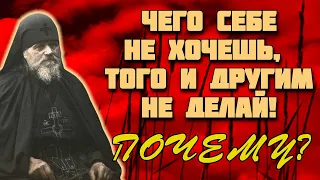 ЧЕГО СЕБЕ НЕ ХОЧЕШЬ, ТОГО И ДРУГИМ НЕ ДЕЛАЙ!

ПОЧЕМУ?